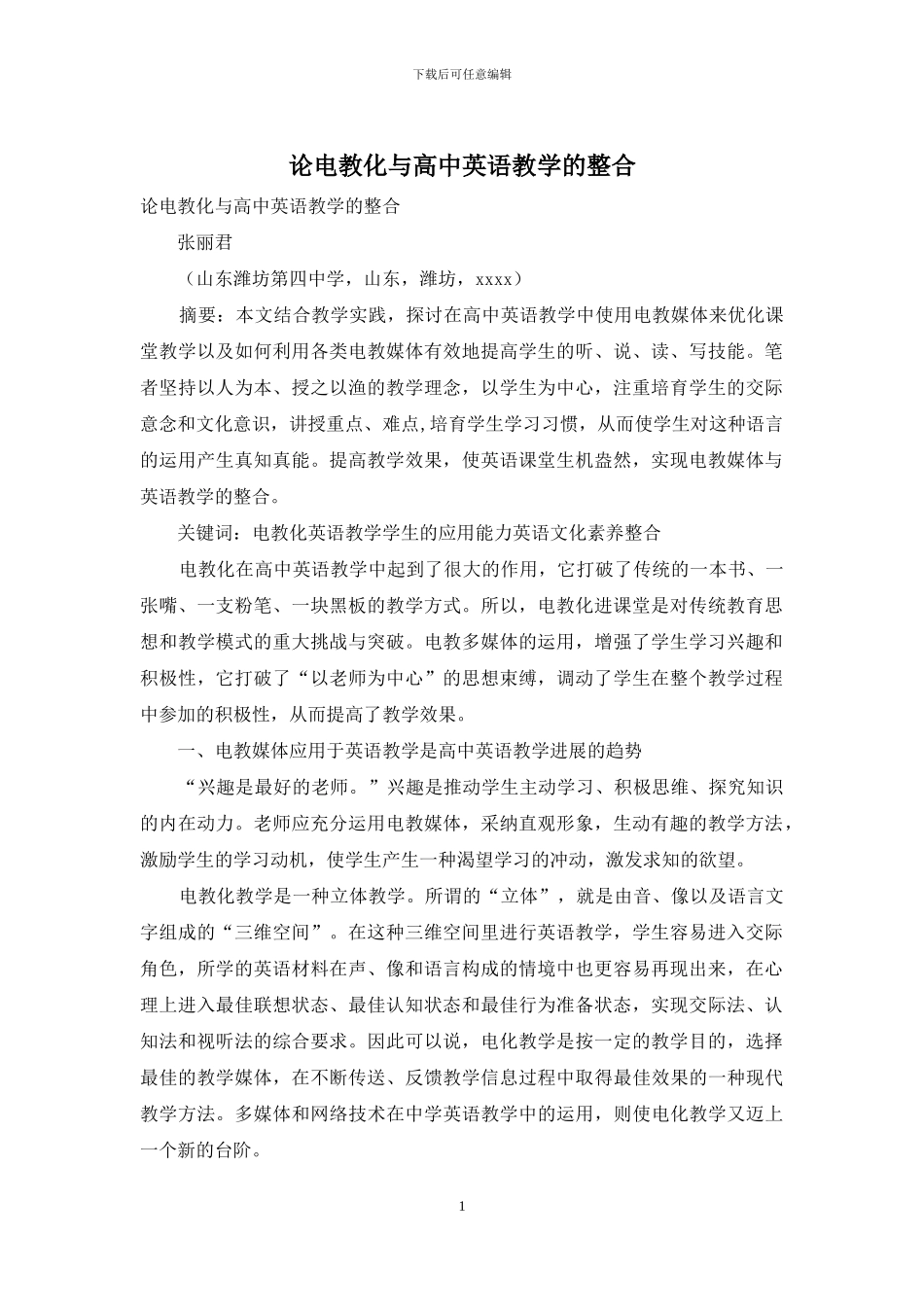 下载后可任意编辑

论电教化与高中英语教学的整合

论电教化与高中英语教学的整合

张丽君

（山东潍坊第四中学，山东，潍坊，xxxx）

摘要：本文结合教学实践，探讨在高中英语教学中使用电教媒体来优化课堂教学以及如何利用各类电教媒体有效地提高学生的听、说、读、写技能。笔者坚持以人为本、授之以渔的教学理念，以学生为中心，注重培育学生的交际意念和文化意识，讲授重点、难点,培育学生学习习惯，从而使学生对这种语言的运用产生真知真能。提高教学效果，使英语课堂生机盎然，实现电教媒体与英语教学的整合。

关键词：电教化英语教学学生的应用能力英语文化素养整合

电教化在高中英语教学中起到了很大的作用，它打破了传统的一本书、一张嘴、一支粉笔、一块黑板的教学方式。所以，电教化进课堂是对传统教育思想和教学模式的重大挑战与突破。电教多媒体的运用，增强了学生学习兴趣和积极性，它打破了“以老师为中心”的思想束缚，调动了学生在整个教学过程中参加的积极性，从而提高了教学效果。

一、电教媒体应用于英语教学是高中英语教学进展的趋势

“兴趣是最好的老师。”兴趣是推动学生主动学习、积极思维、探究知识的内在动力。老师应充分运用电教媒体，采纳直观形象，生动有趣的教学方法，激励学生的学习动机，使学生产生一种渴望学习的冲动，激发求知的欲望。

电教化教学是一种立体教学。所谓的“立体”，就是由音、像以及语言文字组成的“三维空间”。在这种三维空间里进行英语教学，学生容易进入交际角色，所学的英语材料在声、像和语言构成的情境中也更容易再现出来，在心理上进入最佳联想状态、最佳认知状态和最佳行为准备状态，实现交际法、认知法和视听法的综合要求。因此可以说，电化教学是按一定的教学目的，选择最佳的教学媒体，在不断传送、反馈教学信息过程中取得最佳效果的一种现代教学方法。多媒体和网络技术在中学英语教学中的运用，则使电化教学又迈上一个新的台阶。

1